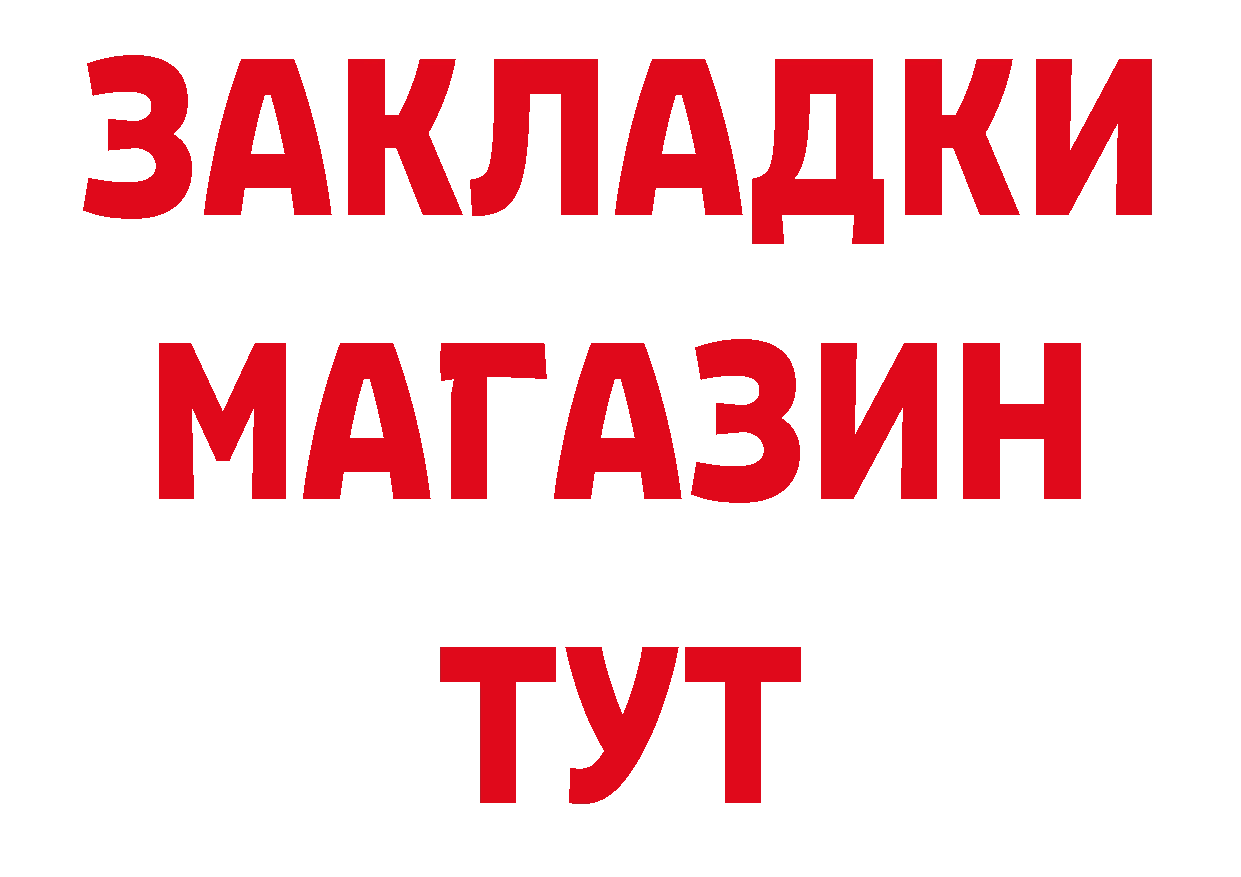 ЗАКЛАДКИ
МАГАЗИН
ТУТ